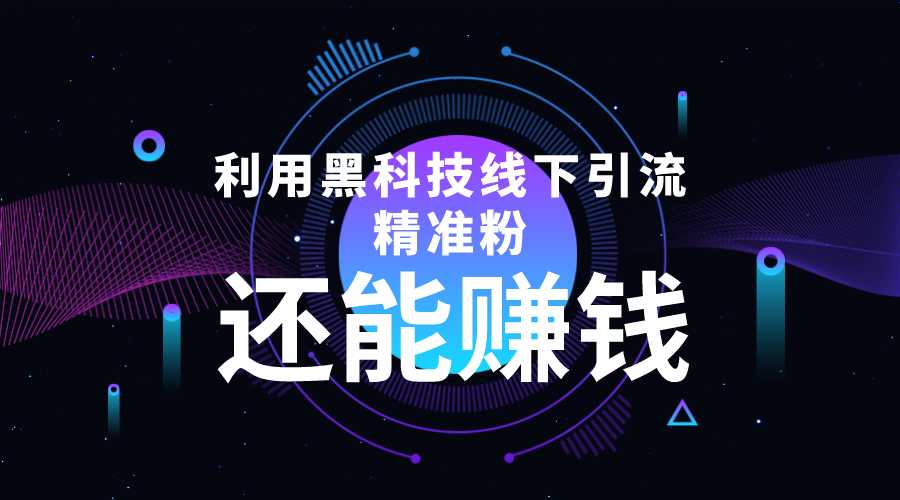 利用黑科技线下引流
精准粉
还能赚钱